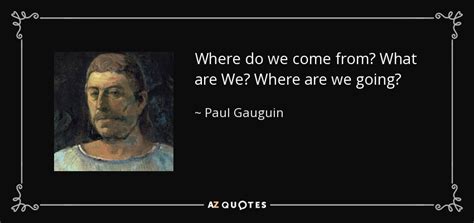 Where do we come from? What are We? Where are we going?

~ Paul Gauguin

AZ QUOTES